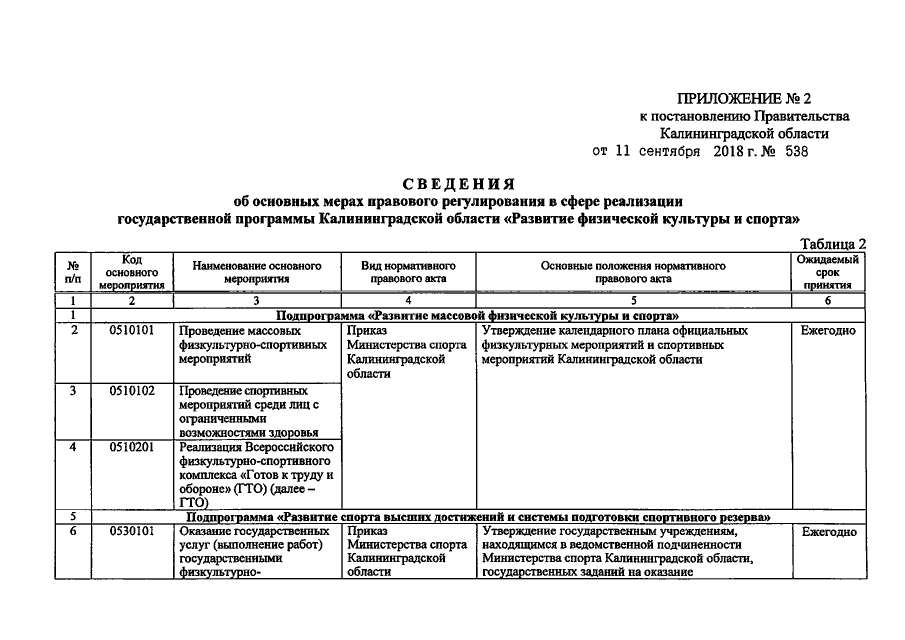 ПРИЛОЖЕНИЕ № 2
к постановлению Правительства
Калининградской области
от 11 сентября 2018 г. № 538

СВЕДЕНИЯ
об основных мерах правового регулирования в сфере реализации
государственной программы Калининградской области «Развитие физической культуры и спорта»

Таблица 2

| № п/п | Код основного мероприятия | Наименование основного мероприятия | Вид нормативного правового акта | Основные положения нормативного правового акта | Ожидаемый срок принятия |
|---|---|---|---|---|---|
| 1 | 2 | 3 | 4 | 5 | 6 |
| 1 | Подпрограмма «Развитие массовой физической культуры и спорта» | | | | |
| 2 | 0510101 | Проведение массовых физкультурно-спортивных мероприятий | Приказ Министерства спорта Калининградской области | Утверждение календарного плана официальных физкультурных мероприятий и спортивных мероприятий Калининградской области | Ежегодно |
| 3 | 0510102 | Проведение спортивных мероприятий среди лиц с ограниченными возможностями здоровья | | | |
| 4 | 0510201 | Реализация Всероссийского физкультурно-спортивного комплекса «Готов к труду и обороне» (ГТО) (далее – ГТО) | | | |
| 5 | Подпрограмма «Развитие спорта высших достижений и системы подготовки спортивного резерва» | | | | |
| 6 | 0530101 | Оказание государственных услуг (выполнение работ) государственными физкультурно- | Приказ Министерства спорта Калининградской области | Утверждение государственным учреждениям, находящимся в ведомственной подчиненности Министерства спорта Калининградской области, государственных заданий на оказание | Ежегодно |